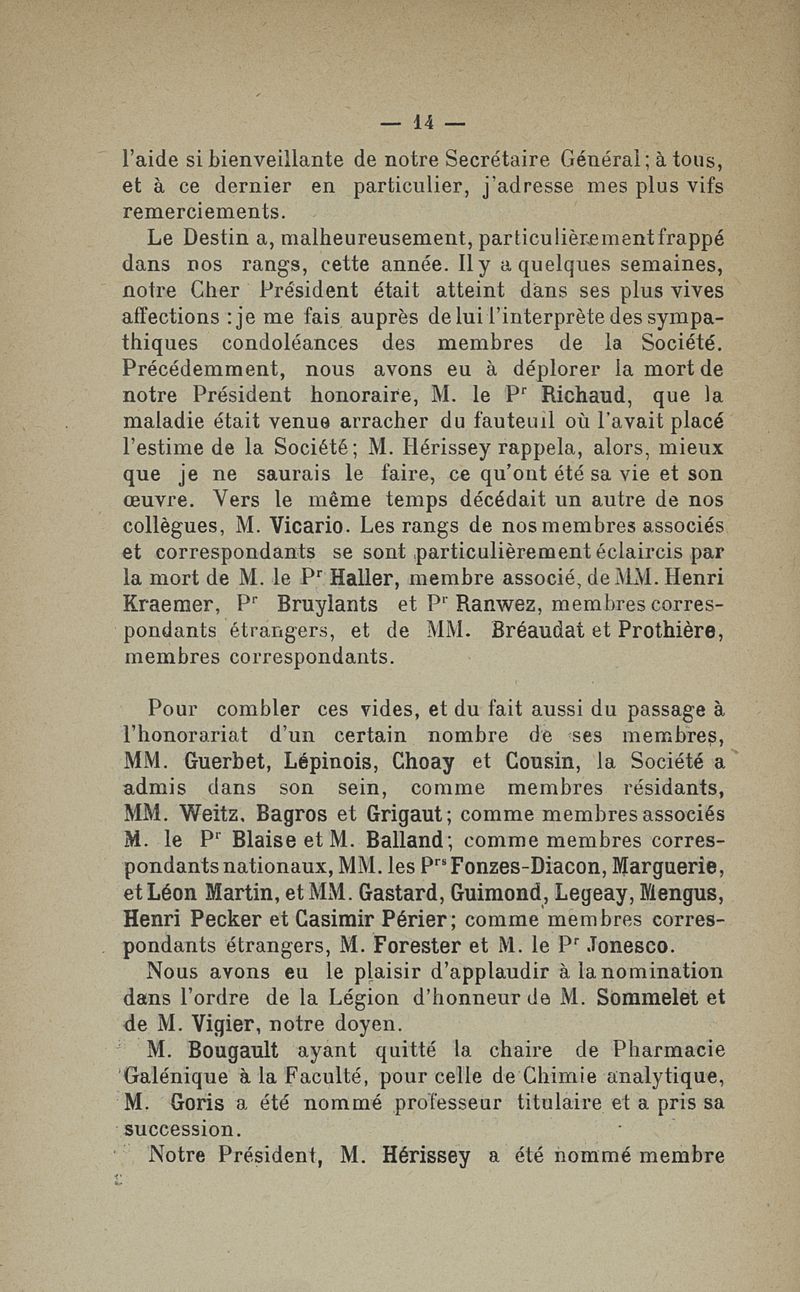 — 14 —

l'aide si bienveillante de notre Secrétaire Général ; à tous, et à ce dernier en particulier, j'adresse mes plus vifs remerciements.

Le Destin a, malheureusement, particulièrement frappé dans nos rangs, cette année. Il y a quelques semaines, notre Cher Président était atteint dans ses plus vives affections : je me fais auprès de lui l'interprète des sympathiques condoléances des membres de la Société. Précédemment, nous avons eu à déplorer la mort de notre Président honoraire, M. le P$^r$ Richaud, que la maladie était venue arracher du fauteuil où l'avait placé l'estime de la Société ; M. Hérissey rappela, alors, mieux que je ne saurais le faire, ce qu'ont été sa vie et son œuvre. Vers le même temps décédait un autre de nos collègues, M. Vicario. Les rangs de nos membres associés et correspondants se sont particulièrement éclaircis par la mort de M. le P$^r$ Haller, membre associé, de MM. Henri Kraemer, P$^r$ Bruylants et P$^r$ Ranwez, membres correspondants étrangers, et de MM. Bréaudat et Prothière, membres correspondants.

Pour combler ces vides, et du fait aussi du passage à l'honorariat d'un certain nombre de ses membres, MM. Guerbet, Lépinois, Choay et Cousin, la Société a admis dans son sein, comme membres résidants, MM. Weitz, Bagros et Grigaut ; comme membres associés M. le P$^r$ Blaise et M. Balland ; comme membres correspondants nationaux, MM. les P$^{rs}$ Fonzes-Diacon, Marguerie, et Léon Martin, et MM. Gastard, Guimond, Legeay, Mengus, Henri Pecker et Casimir Périer ; comme membres correspondants étrangers, M. Forester et M. le P$^r$ Jonesco.

Nous avons eu le plaisir d'applaudir à la nomination dans l'ordre de la Légion d'honneur de M. Sommelet et de M. Vigier, notre doyen.

M. Bougault ayant quitté la chaire de Pharmacie Galénique à la Faculté, pour celle de Chimie analytique, M. Goris a été nommé professeur titulaire et a pris sa succession.

Notre Président, M. Hérissey a été nommé membre